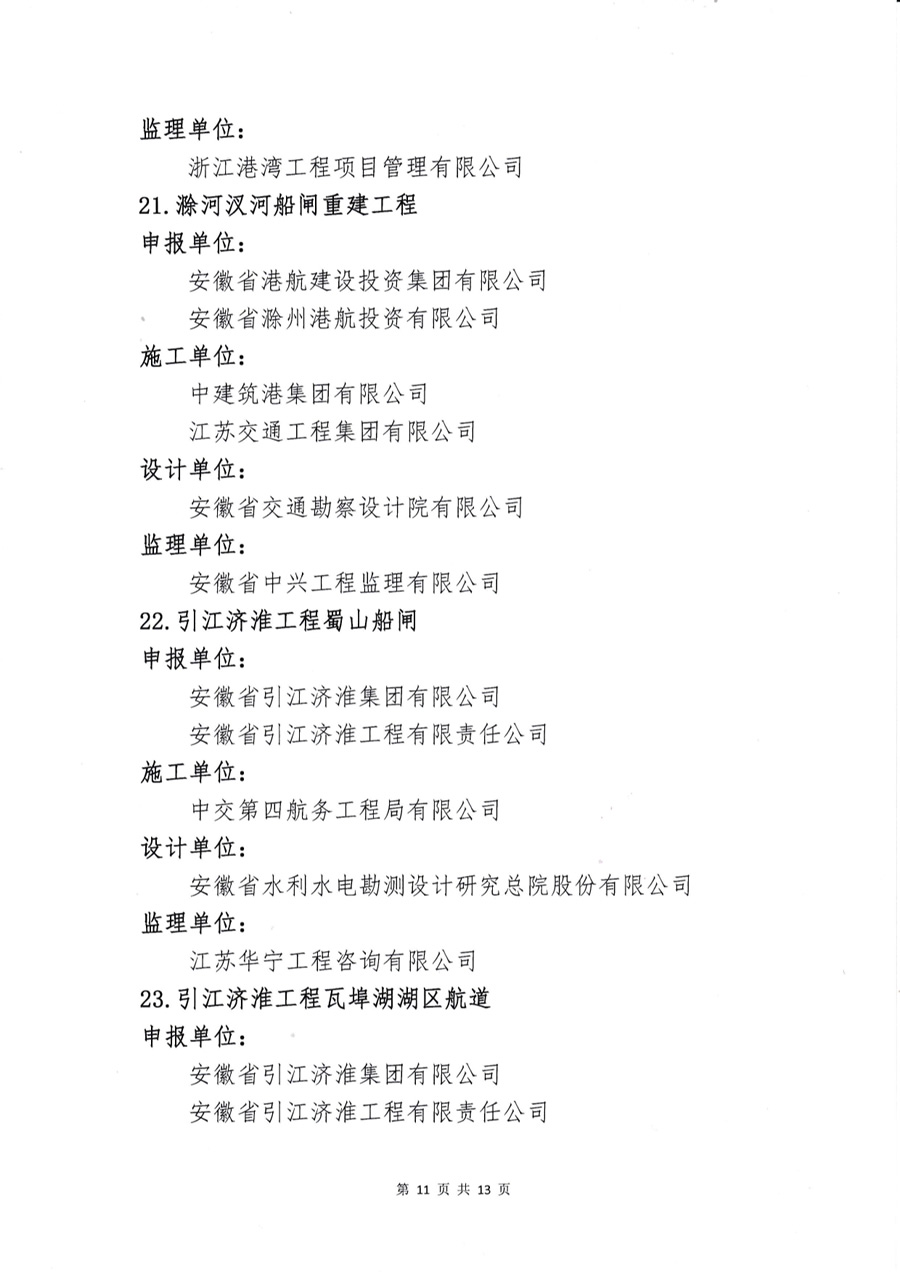 监理单位：

浙江港湾工程项目管理有限公司

21.滁河汊河船闸重建工程

申报单位：

安徽省港航建设投资集团有限公司

安徽省滁州港航投资有限公司

施工单位：

中建筑港集团有限公司

江苏交通工程集团有限公司

设计单位：

安徽省交通勘察设计院有限公司

监理单位：

安徽省中兴工程监理有限公司

22.引江济淮工程蜀山船闸

申报单位：

安徽省引江济淮集团有限公司

安徽省引江济淮工程有限责任公司

施工单位：

中交第四航务工程局有限公司

设计单位：

安徽省水利水电勘测设计研究总院股份有限公司

监理单位：

江苏华宁工程咨询有限公司

23.引江济淮工程瓦埠湖湖区航道

申报单位：

安徽省引江济淮集团有限公司

安徽省引江济淮工程有限责任公司

第 11 页 共 13 页